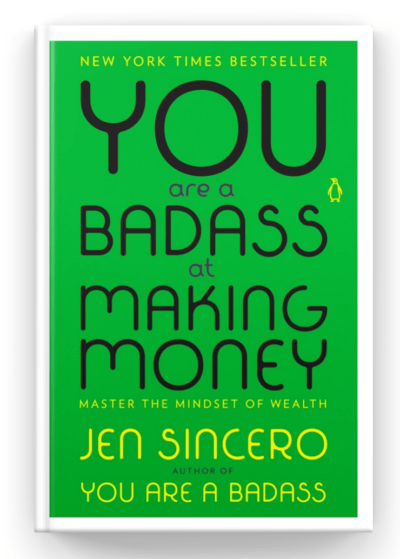 NEW YORK TIMES BESTSELLER

YOU are a BADASS at MAKING MONEY

MASTER THE MINDSET OF WEALTH

JEN SINCERO

AUTHOR OF

YOU ARE A BADASS